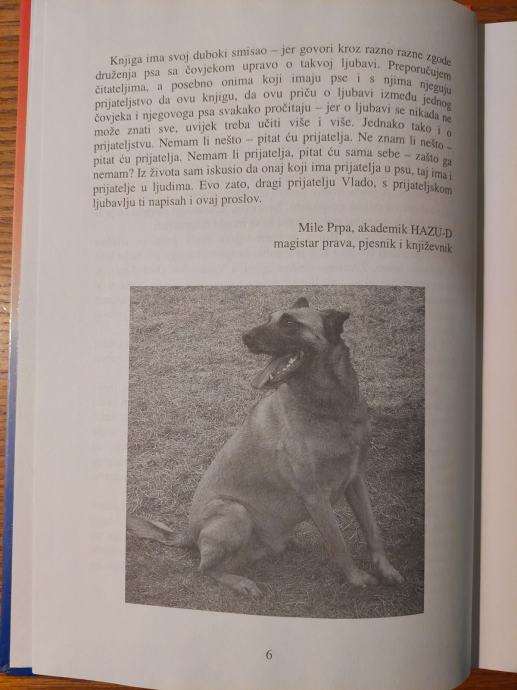 Knjiga ima svoj duboki smisao – jer govori kroz razno razne zgode druženja psa sa čovjekom upravo o takvoj ljubavi. Preporučujem čitateljima, a posebno onima koji imaju pse i s njima njeguju prijateljstvo da ovu knjigu, da ovu priču o ljubavi između jednog čovjeka i njegovoga psa svakako pročitaju – jer o ljubavi se nikada ne može znati sve, uvijek treba učiti više i više. Jednako tako i o prijateljstvu. Nemam li nešto – pitat ću prijatelja. Ne znam li nešto – pitat ću prijatelja. Nemam li prijatelja, pitat ću sama sebe – zašto ga nemam? Iz života sam iskusio da onaj koji ima prijatelja u psu, taj ima i prijatelje u ljudima. Evo zato, dragi prijatelju Vlado, s prijateljskom ljubavlju ti napisah i ovaj proslov.

Mile Prpa, akademik HAZU-D
magistar prava, pjesnik i književnik

6